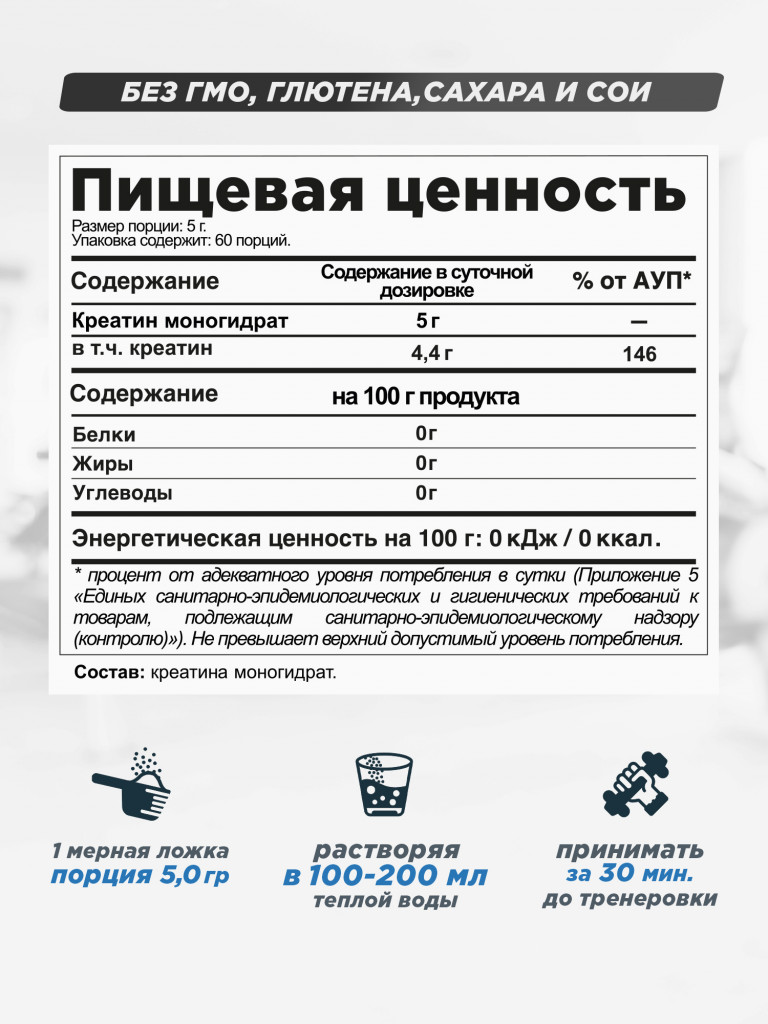 БЕЗ ГМО, ГЛЮТЕНА,САХАРА И СОИ

Пищевая ценность
Размер порции: 5 г.
Упаковка содержит: 60 порций.

| Содержание | Содержание в суточной дозировке | % от АУП* |
|---|---|---|
| Креатин моногидрат | 5 г | — |
| в т.ч. креатин | 4,4 г | 146 |

| Содержание | на 100 г продукта |
|---|---|
| Белки | 0г |
| Жиры | 0г |
| Углеводы | 0г |

Энергетическая ценность на 100 г: 0 кДж / 0 ккал.

* процент от адекватного уровня потребления в сутки (Приложение 5 «Единых санитарно-эпидемиологических и гигиенических требований к товарам, подлежащим санитарно-эпидемиологическому надзору (контролю)»). Не превышает верхний допустимый уровень потребления.

Состав: креатина моногидрат.

1 мерная ложка
порция 5,0 гр

растворяя
в 100-200 мл
теплой воды

принимать
за 30 мин.
до тренеровки